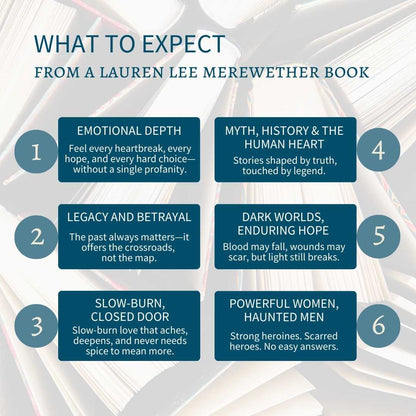 WHAT TO EXPECT
FROM A LAUREN LEE MEREWETHER BOOK

1

EMOTIONAL DEPTH

Feel every heartbreak, every hope, and every hard choice—without a single profanity.

2

LEGACY AND BETRAYAL

The past always matters—it offers the crossroads, not the map.

3

SLOW-BURN, CLOSED DOOR

Slow-burn love that aches, deepens, and never needs spice to mean more.

MYTH, HISTORY & THE HUMAN HEART

Stories shaped by truth, touched by legend.

4

DARK WORLDS, ENDURING HOPE

Blood may fall, wounds may scar, but light still breaks.

5

POWERFUL WOMEN, HAUNTED MEN

Strong heroines. Scarred heroes. No easy answers.

6